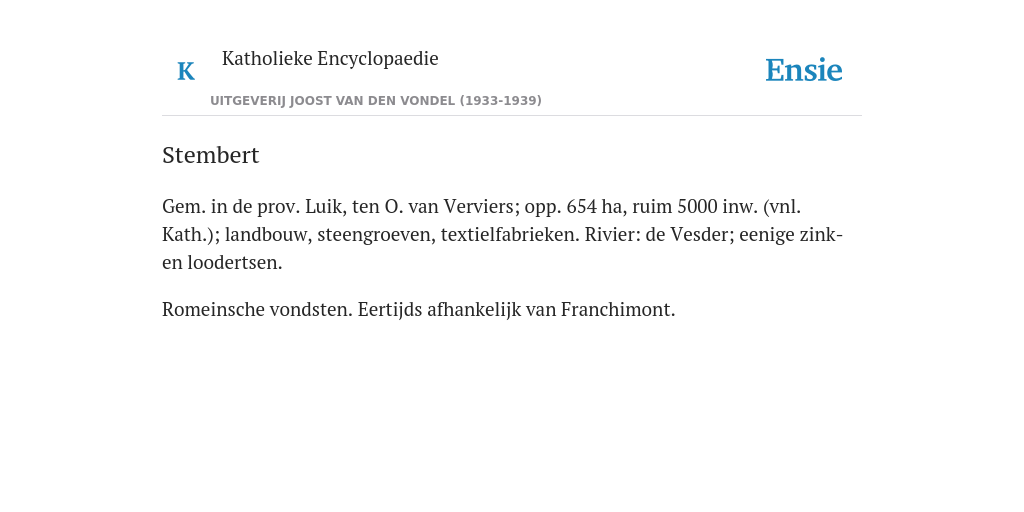 K Katholieke Encyclopaedie

UITGEVERIJ JOOST VAN DEN VONDEL (1933-1939)

Ensie

Stembert

Gem. in de prov. Luik, ten O. van Verviers; opp. 654 ha, ruim 5000 inw. (vnl. Kath.); landbouw, steengroeven, textielfabrieken. Rivier: de Vesder; eenige zink- en loodertsen.

Romeinsche vondsten. Eertijds afhankelijk van Franchimont.